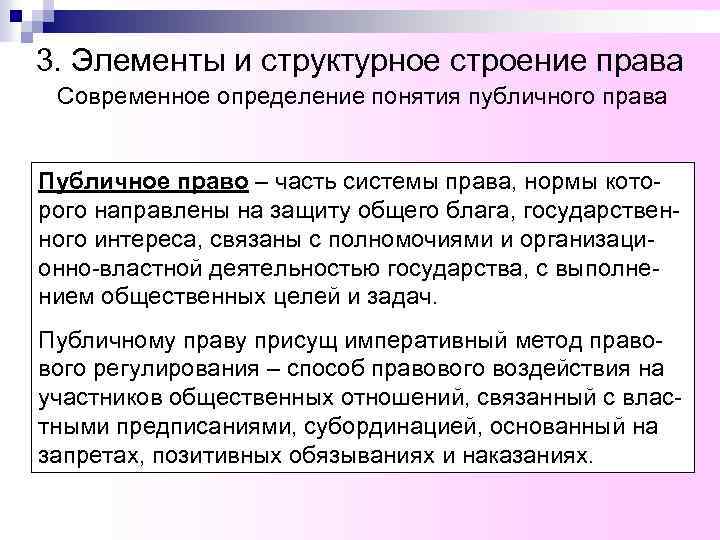 3. Элементы и структурное строение права
Современное определение понятия публичного права

Публичное право – часть системы права, нормы которого направлены на защиту общего блага, государственного интереса, связаны с полномочиями и организационно-властной деятельностью государства, с выполнением общественных целей и задач.

Публичному праву присущ императивный метод правового регулирования – способ правового воздействия на участников общественных отношений, связанный с властными предписаниями, субординацией, основанный на запретах, позитивных обязываниях и наказаниях.